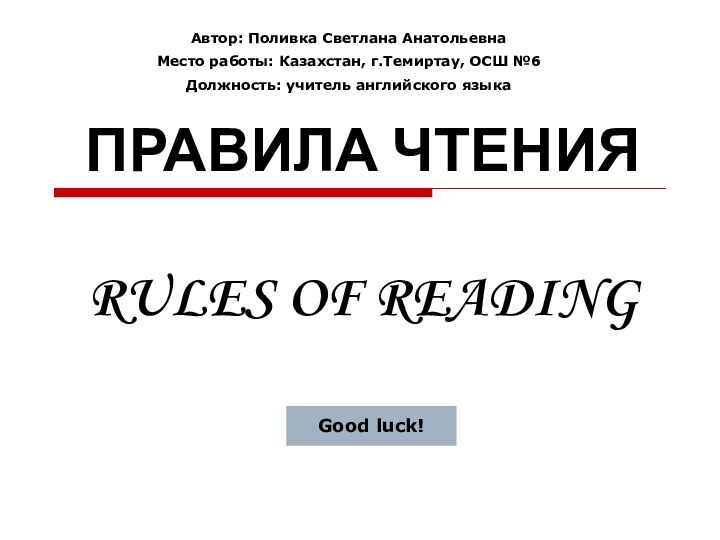 Автор: Поливка Светлана Анатольевна
Место работы: Казахстан, г.Темиртау, ОСШ №6
Должность: учитель английского языка

ПРАВИЛА ЧТЕНИЯ

RULES OF READING

Good luck!